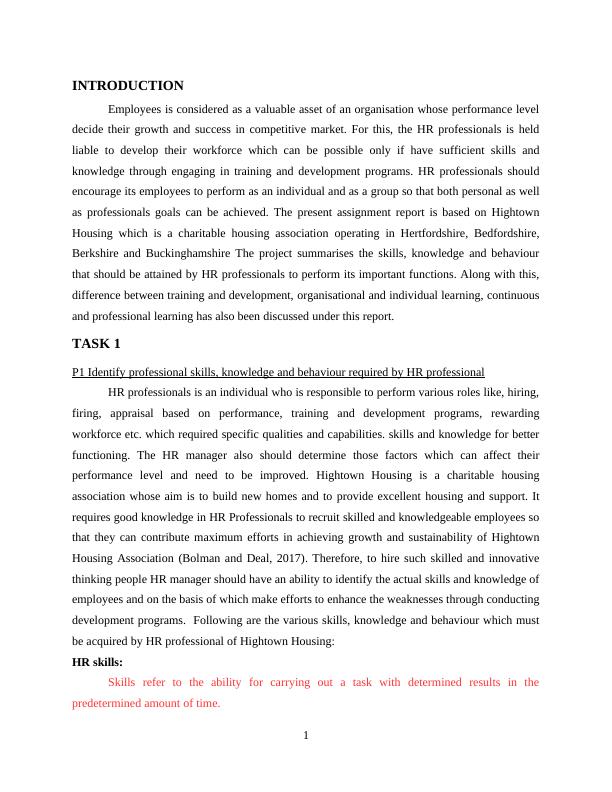 INTRODUCTION

Employees is considered as a valuable asset of an organisation whose performance level decide their growth and success in competitive market. For this, the HR professionals is held liable to develop their workforce which can be possible only if have sufficient skills and knowledge through engaging in training and development programs. HR professionals should encourage its employees to perform as an individual and as a group so that both personal as well as professionals goals can be achieved. The present assignment report is based on Hightown Housing which is a charitable housing association operating in Hertfordshire, Bedfordshire, Berkshire and Buckinghamshire The project summarises the skills, knowledge and behaviour that should be attained by HR professionals to perform its important functions. Along with this, difference between training and development, organisational and individual learning, continuous and professional learning has also been discussed under this report.

TASK 1

P1 Identify professional skills, knowledge and behaviour required by HR professional

HR professionals is an individual who is responsible to perform various roles like, hiring, firing, appraisal based on performance, training and development programs, rewarding workforce etc. which required specific qualities and capabilities. skills and knowledge for better functioning. The HR manager also should determine those factors which can affect their performance level and need to be improved. Hightown Housing is a charitable housing association whose aim is to build new homes and to provide excellent housing and support. It requires good knowledge in HR Professionals to recruit skilled and knowledgeable employees so that they can contribute maximum efforts in achieving growth and sustainability of Hightown Housing Association (Bolman and Deal, 2017). Therefore, to hire such skilled and innovative thinking people HR manager should have an ability to identify the actual skills and knowledge of employees and on the basis of which make efforts to enhance the weaknesses through conducting development programs. Following are the various skills, knowledge and behaviour which must be acquired by HR professional of Hightown Housing:

HR skills:

Skills refer to the ability for carrying out a task with determined results in the predetermined amount of time.

1